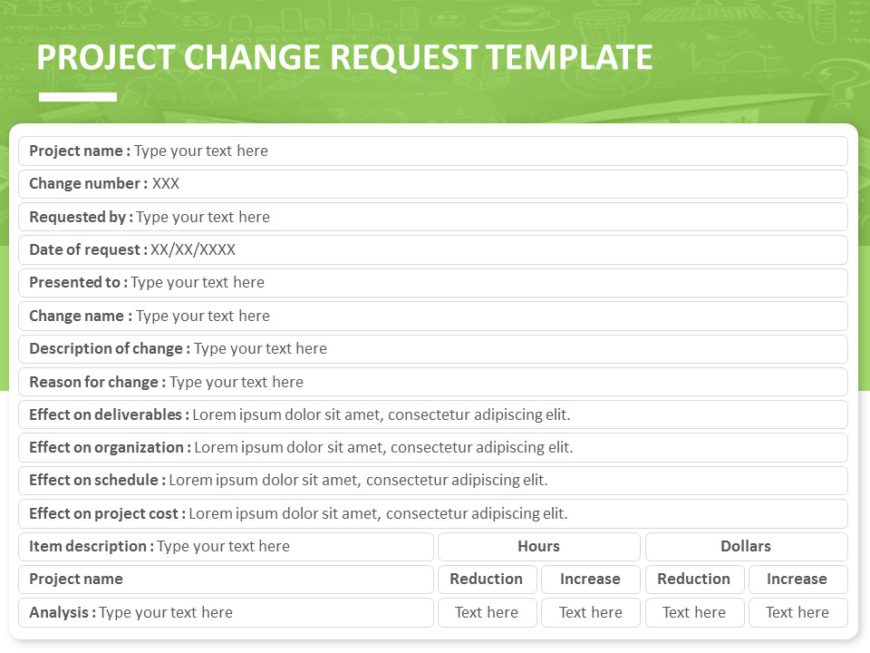 PROJECT CHANGE REQUEST TEMPLATE

Project name : Type your text here

Change number : XXX

Requested by : Type your text here

Date of request : XX/XX/XXXX

Presented to : Type your text here

Change name : Type your text here

Description of change : Type your text here

Reason for change : Type your text here

Effect on deliverables : Lorem ipsum dolor sit amet, consectetur adipiscing elit.

Effect on organization : Lorem ipsum dolor sit amet, consectetur adipiscing elit.

Effect on schedule : Lorem ipsum dolor sit amet, consectetur adipiscing elit.

Effect on project cost : Lorem ipsum dolor sit amet, consectetur adipiscing elit.

| Item description : Type your text here | Hours | | Dollars | |
|---|---|---|---|---|
| Project name | Reduction | Increase | Reduction | Increase |
| Analysis : Type your text here | Text here | Text here | Text here | Text here |